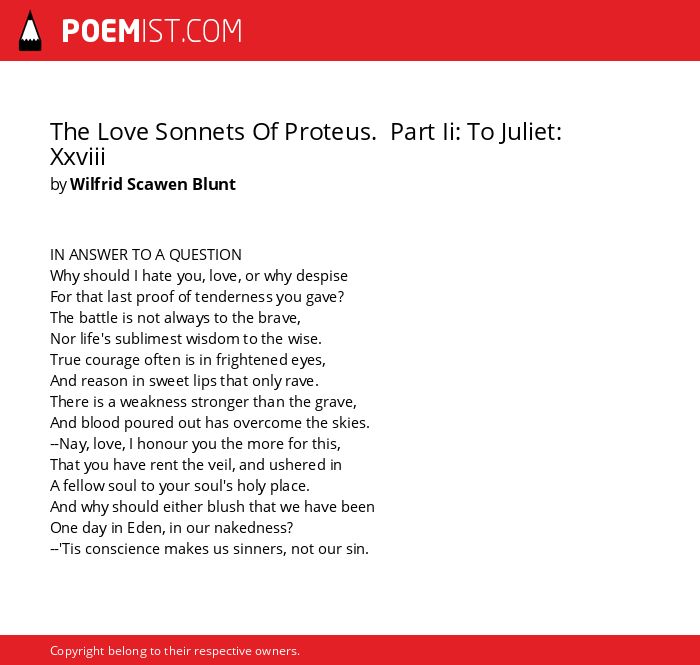 POEMIST.COM

The Love Sonnets Of Proteus. Part Ii: To Juliet: Xxviii
by Wilfrid Scawen Blunt

IN ANSWER TO A QUESTION
Why should I hate you, love, or why despise
For that last proof of tenderness you gave?
The battle is not always to the brave,
Nor life's sublimest wisdom to the wise.
True courage often is in frightened eyes,
And reason in sweet lips that only rave.
There is a weakness stronger than the grave,
And blood poured out has overcome the skies.
--Nay, love, I honour you the more for this,
That you have rent the veil, and ushered in
A fellow soul to your soul's holy place.
And why should either blush that we have been
One day in Eden, in our nakedness?
--'Tis conscience makes us sinners, not our sin.

Copyright belong to their respective owners.